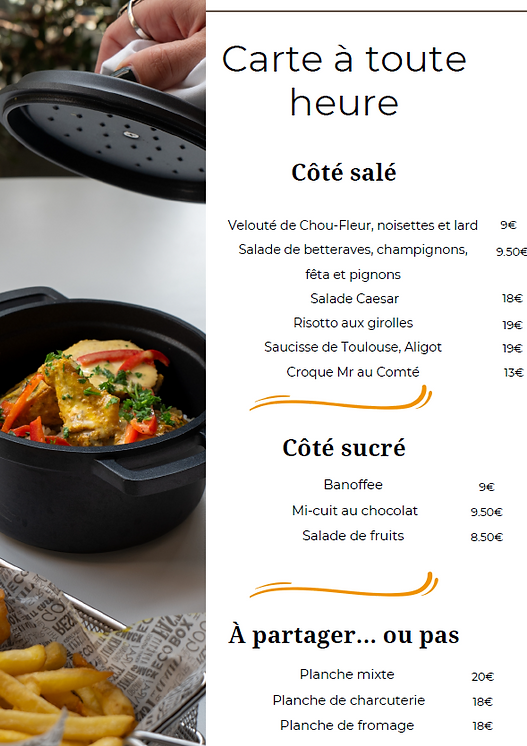 Carte à toute heure

Côté salé

Velouté de Chou-Fleur, noisettes et lard 9€
Salade de betteraves, champignons, fêta et pignons 9.50€
Salade Caesar 18€
Risotto aux girolles 19€
Saucisse de Toulouse, Aligot 19€
Croque Mr au Comté 13€

Côté sucré

Banoffee 9€
Mi-cuit au chocolat 9.50€
Salade de fruits 8.50€

À partager... ou pas

Planche mixte 20€
Planche de charcuterie 18€
Planche de fromage 18€